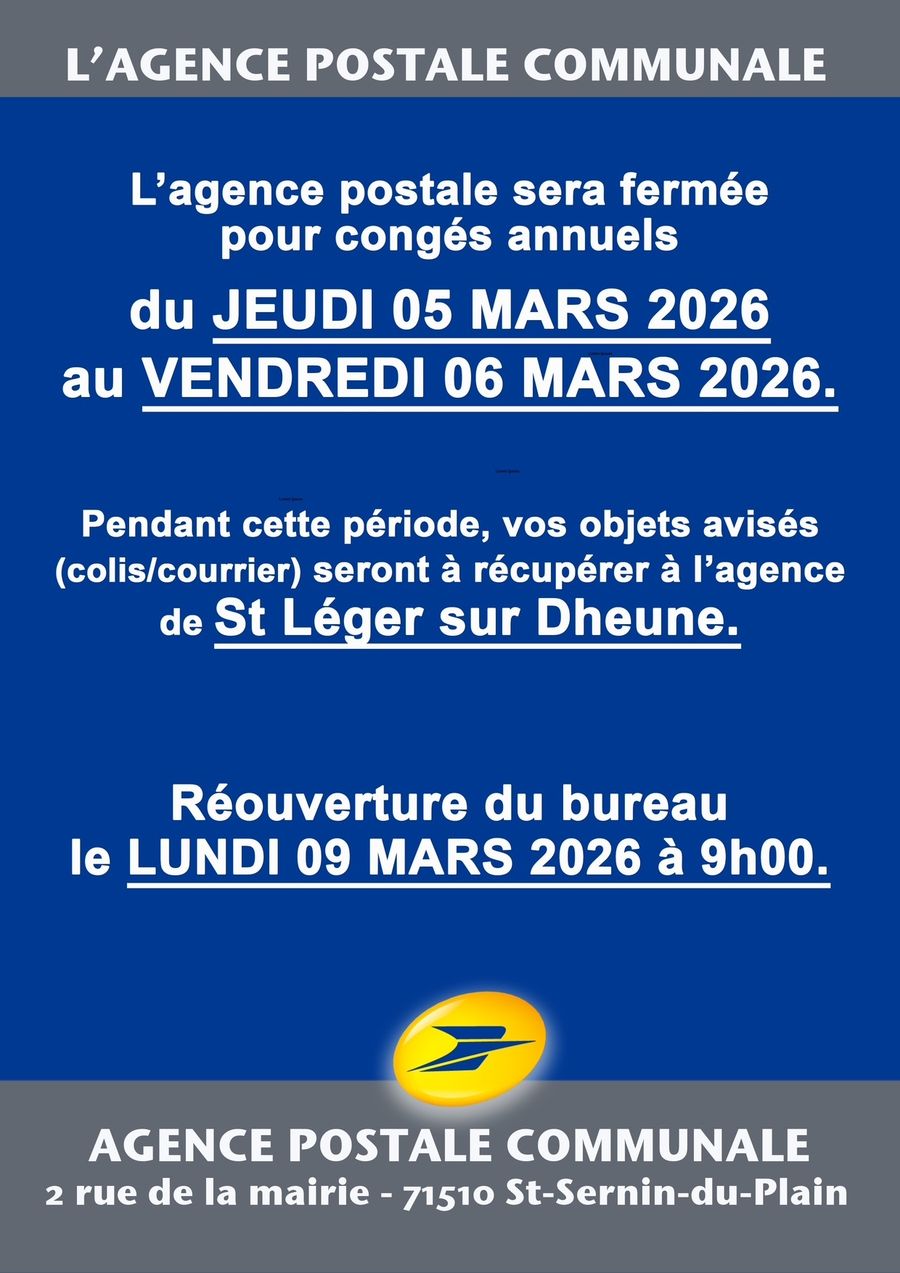 L'AGENCE POSTALE COMMUNALE

L'agence postale sera fermée pour congés annuels

du JEUDI 05 MARS 2026
au VENDREDI 06 MARS 2026.

Pendant cette période, vos objets avisés (colis/courrier) seront à récupérer à l'agence de St Léger sur Dheune.

Réouverture du bureau
le LUNDI 09 MARS 2026 à 9h00.

AGENCE POSTALE COMMUNALE
2 rue de la mairie - 71510 St-Sernin-du-Plain